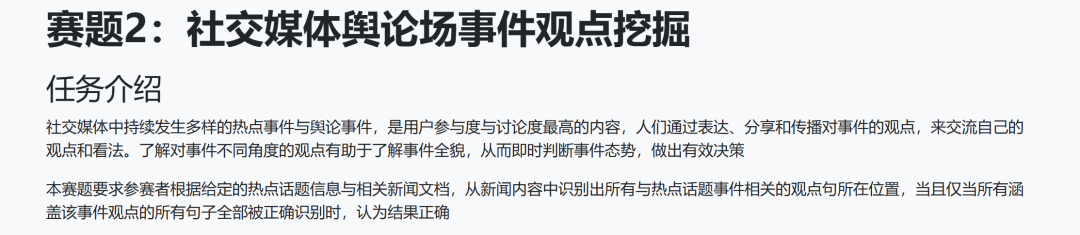 赛题2：社交媒体舆论场事件观点挖掘

任务介绍

社交媒体中持续发生多样的热点事件与舆论事件，是用户参与度与讨论度最高的内容，人们通过表达、分享和传播对事件的观点，来交流自己的观点和看法。了解对事件不同角度的观点有助于了解事件全貌，从而即时判断事件态势，做出有效决策

本赛题要求参赛者根据给定的热点话题信息与相关新闻文档，从新闻内容中识别出所有与热点话题事件相关的观点句所在位置，当且仅当所有涵盖该事件观点的所有句子全部被正确识别时，认为结果正确